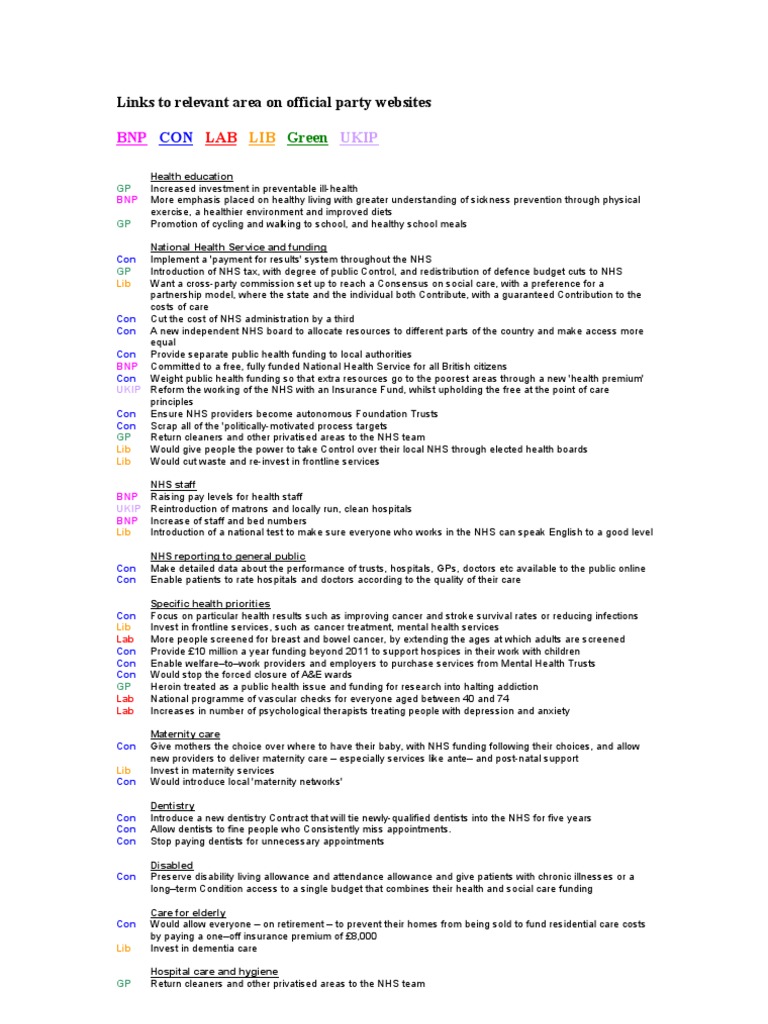 Links to relevant area on official party websites

BNP CON LAB LIB Green UKIP

Health education
GP Increased investment in preventable ill-health
BNP More emphasis placed on healthy living with greater understanding of sickness prevention through physical exercise, a healthier environment and improved diets
GP Promotion of cycling and walking to school, and healthy school meals

National Health Service and funding
Con Implement a 'payment for results' system throughout the NHS
GP Introduction of NHS tax, with degree of public Control, and redistribution of defence budget cuts to NHS
Lib Want a cross-party commission set up to reach a Consensus on social care, with a preference for a partnership model, where the state and the individual both Contribute, with a guaranteed Contribution to the costs of care
Con Cut the cost of NHS administration by a third
Con A new independent NHS board to allocate resources to different parts of the country and make access more equal
Con Provide separate public health funding to local authorities
BNP Committed to a free, fully funded National Health Service for all British citizens
Con Weight public health funding so that extra resources go to the poorest areas through a new 'health premium'
UKIP Reform the working of the NHS with an Insurance Fund, whilst upholding the free at the point of care principles
Con Ensure NHS providers become autonomous Foundation Trusts
Con Scrap all of the 'politically-motivated process targets
GP Return cleaners and other privatised areas to the NHS team
Lib Would give people the power to take Control over their local NHS through elected health boards
Lib Would cut waste and re-invest in frontline services

NHS staff
BNP Raising pay levels for health staff
UKIP Reintroduction of matrons and locally run, clean hospitals
BNP Increase of staff and bed numbers
Lib Introduction of a national test to make sure everyone who works in the NHS can speak English to a good level

NHS reporting to general public
Con Make detailed data about the performance of trusts, hospitals, GPs, doctors etc available to the public online
Con Enable patients to rate hospitals and doctors according to the quality of their care

Specific health priorities
Con Focus on particular health results such as improving cancer and stroke survival rates or reducing infections
Lib Invest in frontline services, such as cancer treatment, mental health services
Lab More people screened for breast and bowel cancer, by extending the ages at which adults are screened
Con Provide £10 million a year funding beyond 2011 to support hospices in their work with children
Con Enable welfare–to–work providers and employers to purchase services from Mental Health Trusts
Con Would stop the forced closure of A&E wards
GP Heroin treated as a public health issue and funding for research into halting addiction
Lab National programme of vascular checks for everyone aged between 40 and 74
Lab Increases in number of psychological therapists treating people with depression and anxiety

Maternity care
Con Give mothers the choice over where to have their baby, with NHS funding following their choices, and allow new providers to deliver maternity care – especially services like ante– and post-natal support
Lib Invest in maternity services
Con Would introduce local 'maternity networks'

Dentistry
Con Introduce a new dentistry Contract that will tie newly-qualified dentists into the NHS for five years
Con Allow dentists to fine people who Consistently miss appointments.
Con Stop paying dentists for unnecessary appointments

Disabled
Con Preserve disability living allowance and attendance allowance and give patients with chronic illnesses or a long–term Condition access to a single budget that combines their health and social care funding

Care for elderly
Con Would allow everyone – on retirement – to prevent their homes from being sold to fund residential care costs by paying a one–off insurance premium of £8,000
Lib Invest in dementia care

Hospital care and hygiene
GP Return cleaners and other privatised areas to the NHS team